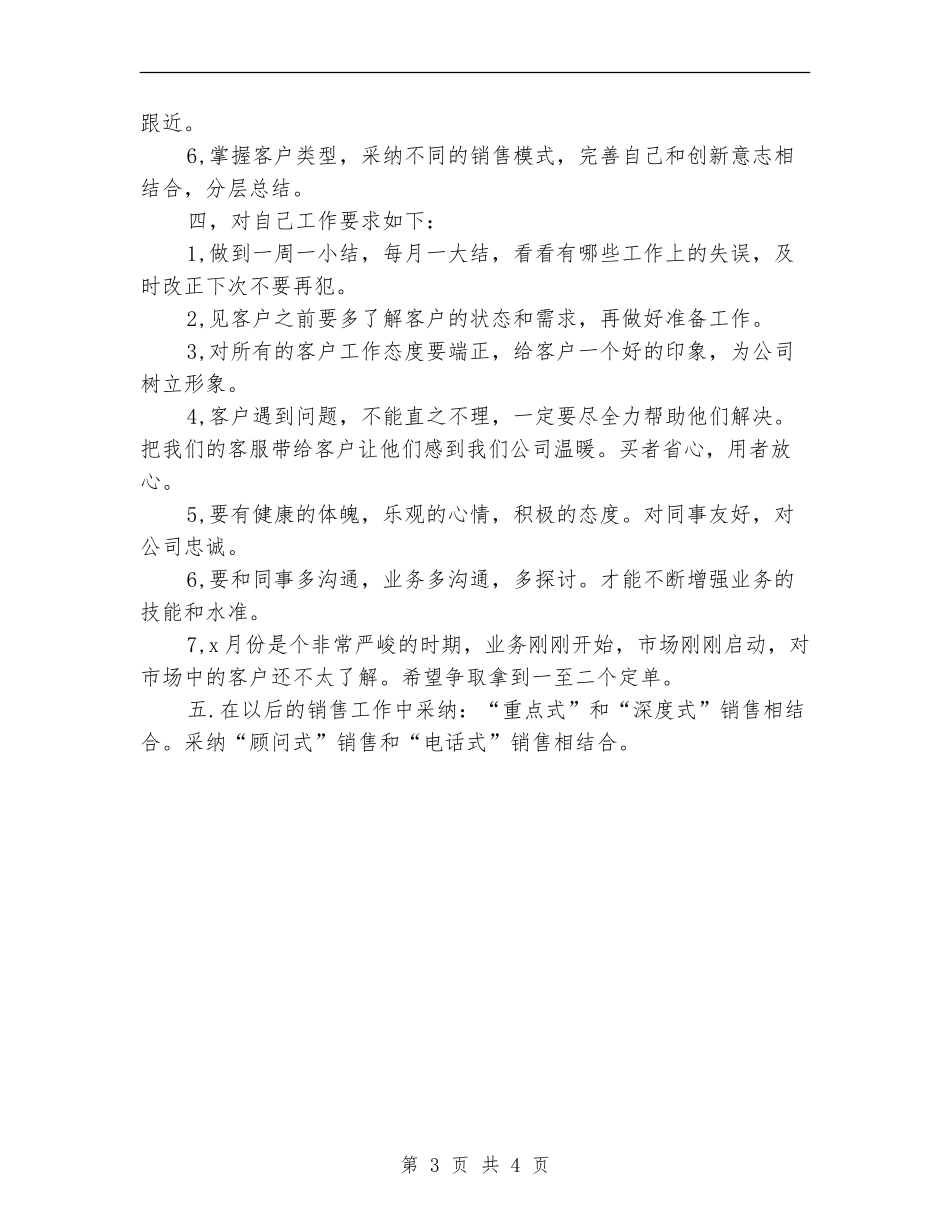 跟近。

6,掌握客户类型，采纳不同的销售模式，完善自己和创新意志相结合，分层总结。

四，对自己工作要求如下：

1,做到一周一小结，每月一大结，看看有哪些工作上的失误，及时改正下次不要再犯。

2,见客户之前要多了解客户的状态和需求，再做好准备工作。

3,对所有的客户工作态度要端正，给客户一个好的印象，为公司树立形象。

4,客户遇到问题，不能直之不理，一定要尽全力帮助他们解决。把我们的客服带给客户让他们感到我们公司温暖。买者省心，用者放心。

5,要有健康的体魄，乐观的心情，积极的态度。对同事友好，对公司忠诚。

6,要和同事多沟通，业务多沟通，多探讨。才能不断增强业务的技能和水准。

7,x月份是个非常严峻的时期，业务刚刚开始，市场刚刚启动，对市场中的客户还不太了解。希望争取拿到一至二个定单。

五.在以后的销售工作中采纳：“重点式”和“深度式”销售相结合。采纳“顾问式”销售和“电话式”销售相结合。

第 3 页 共 4 页